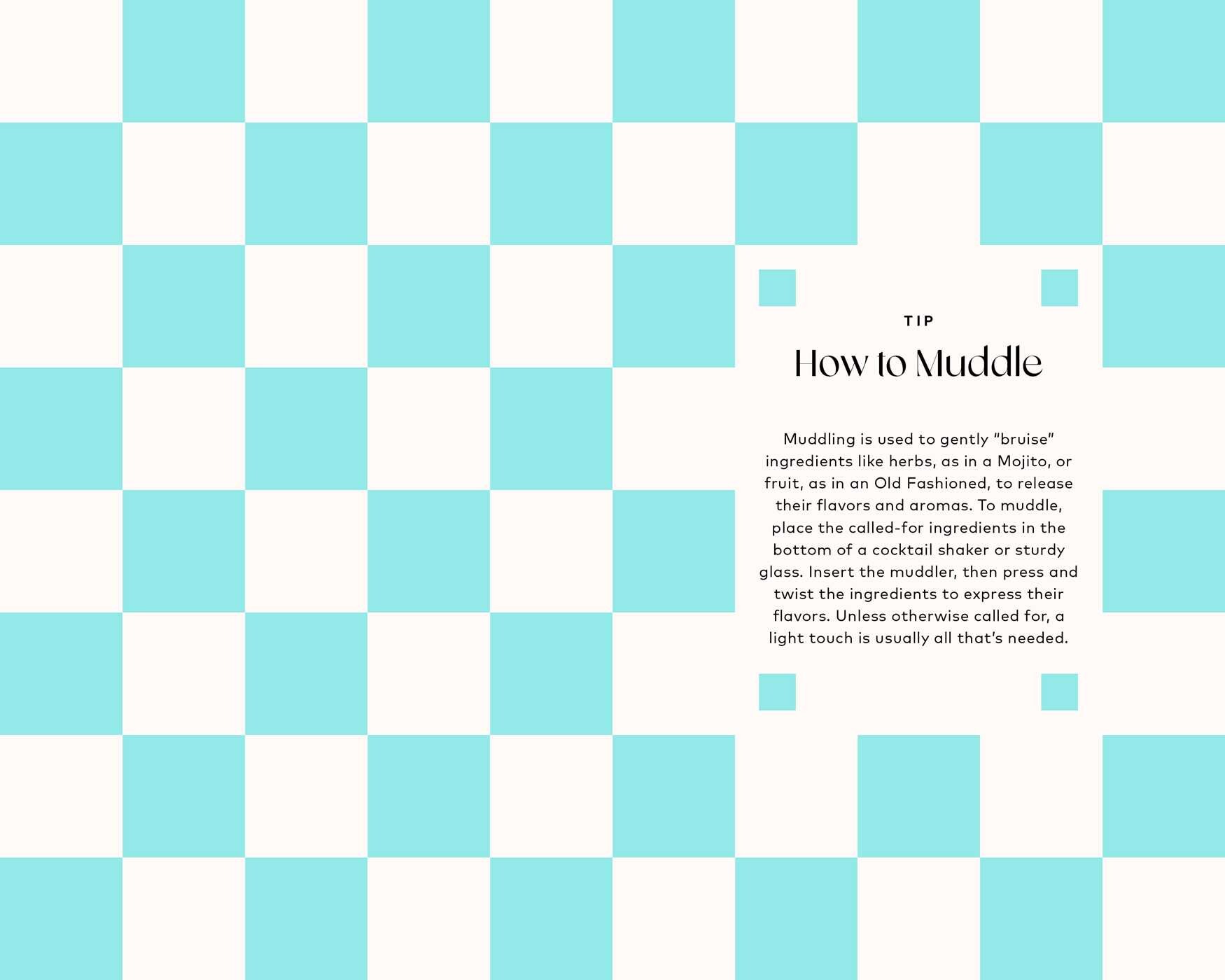 TIP

How to Muddle

Muddling is used to gently “bruise” ingredients like herbs, as in a Mojito, or fruit, as in an Old Fashioned, to release their flavors and aromas. To muddle, place the called-for ingredients in the bottom of a cocktail shaker or sturdy glass. Insert the muddler, then press and twist the ingredients to express their flavors. Unless otherwise called for, a light touch is usually all that’s needed.